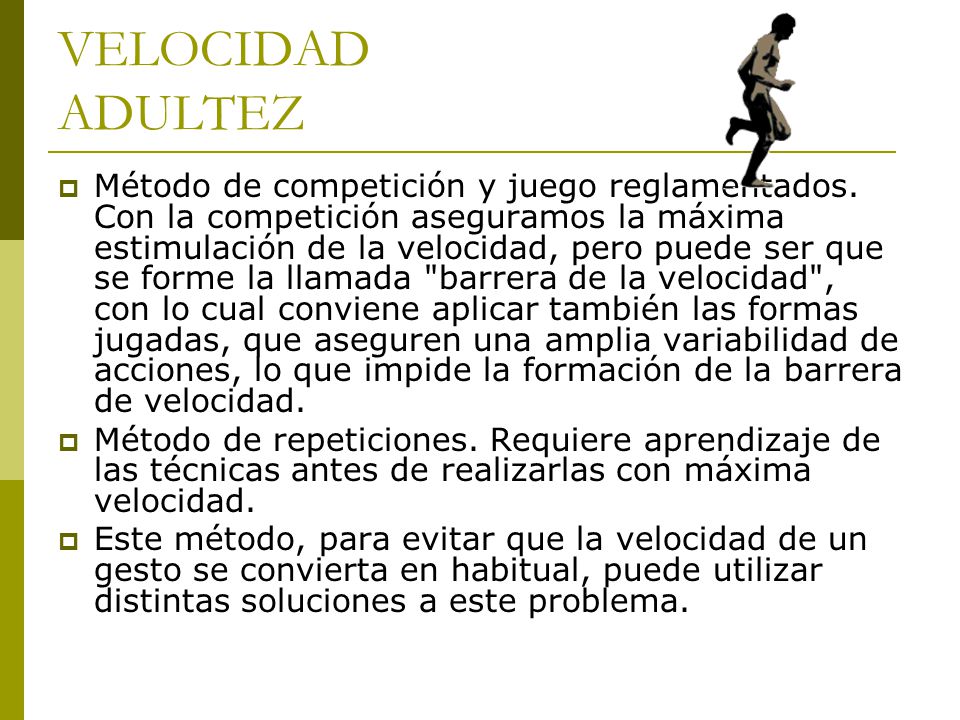 VELOCIDAD
ADULTEZ

Método de competición y juego reglamentados. Con la competición aseguramos la máxima estimulación de la velocidad, pero puede ser que se forme la llamada "barrera de la velocidad", con lo cual conviene aplicar también las formas jugadas, que aseguren una amplia variabilidad de acciones, lo que impide la formación de la barrera de velocidad.

Método de repeticiones. Requiere aprendizaje de las técnicas antes de realizarlas con máxima velocidad.

Este método, para evitar que la velocidad de un gesto se convierta en habitual, puede utilizar distintas soluciones a este problema.